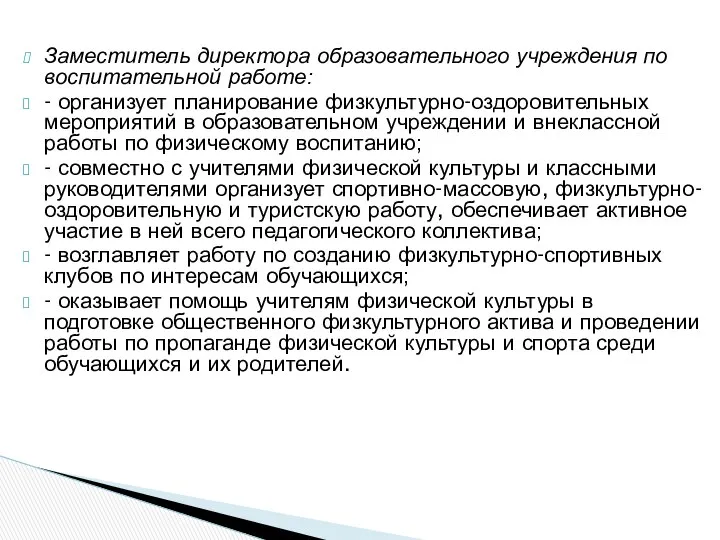 Заместитель директора образовательного учреждения по воспитательной работе:

- организует планирование физкультурно-оздоровительных мероприятий в образовательном учреждении и внеклассной работы по физическому воспитанию;

- совместно с учителями физической культуры и классными руководителями организует спортивно-массовую, физкультурно-оздоровительную и туристскую работу, обеспечивает активное участие в ней всего педагогического коллектива;

- возглавляет работу по созданию физкультурно-спортивных клубов по интересам обучающихся;

- оказывает помощь учителям физической культуры в подготовке общественного физкультурного актива и проведении работы по пропаганде физической культуры и спорта среди обучающихся и их родителей.